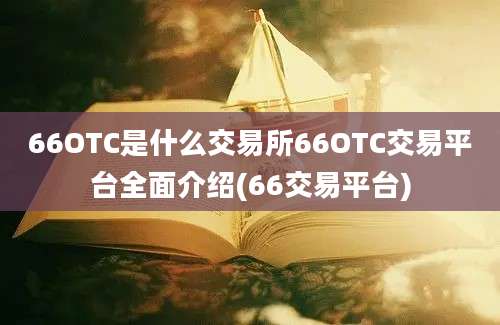 66OTC是什么交易所66OTC交易平台全面介绍(66交易平台)